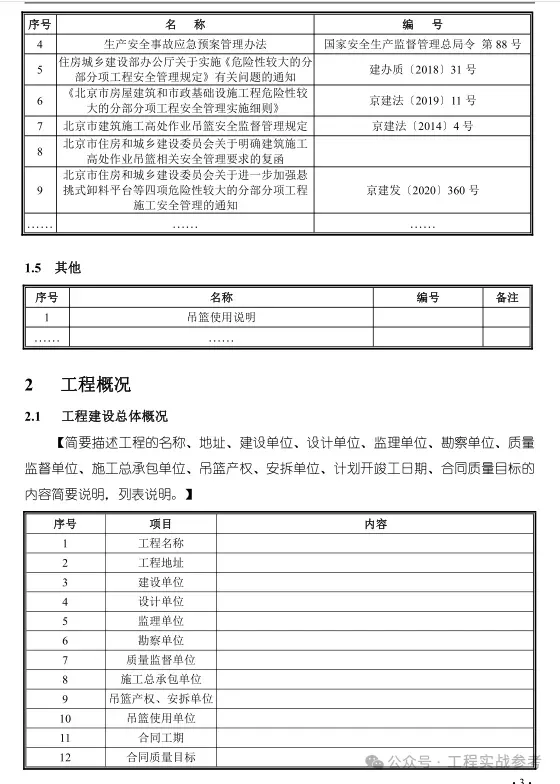 | 序号 | 名　称 | 编　号 |
|---|---|---|
| 4 | 生产安全事故应急预案管理办法 | 国家安全生产监督管理总局令 第 88 号 |
| 5 | 住房城乡建设部办公厅关于实施《危险性较大的分部分项工程安全管理规定》有关问题的通知 | 建办质〔2018〕31 号 |
| 6 | 《北京市房屋建筑和市政基础设施工程危险性较大的分部分项工程安全管理实施细则》 | 京建法〔2019〕11 号 |
| 7 | 北京市建筑施工高处作业吊篮安全监督管理规定 | 京建法〔2014〕4 号 |
| 8 | 北京市住房和城乡建设委员会关于明确建筑施工高处作业吊篮相关安全管理要求的复函 | |
| 9 | 北京市住房和城乡建设委员会关于进一步加强悬挑式卸料平台等四项危险性较大的分部分项工程施工安全管理的通知 | 京建发〔2020〕360 号 |
| …… | …… | …… |

1.5　其他

| 序号 | 名称 | 编号 | 备注 |
|---|---|---|---|
| 1 | 吊篮使用说明 | | |
| …… | …… | | |

2　工程概况

2.1　工程建设总体概况

【简要描述工程的名称、地址、建设单位、设计单位、监理单位、勘察单位、质量监督单位、施工总承包单位、吊篮产权、安拆单位、计划开竣工日期、合同质量目标的内容简要说明，列表说明。】

| 序号 | 项目 | 内容 |
|---|---|---|
| 1 | 工程名称 | |
| 2 | 工程地址 | |
| 3 | 建设单位 | |
| 4 | 设计单位 | |
| 5 | 监理单位 | |
| 6 | 勘察单位 | |
| 7 | 质量监督单位 | |
| 8 | 施工总承包单位 | |
| 9 | 吊篮产权、安拆单位 | |
| 10 | 吊篮使用单位 | |
| 11 | 合同工期 | |
| 12 | 合同质量目标 | |

公众号 · 工程实战参考

· 3 ·